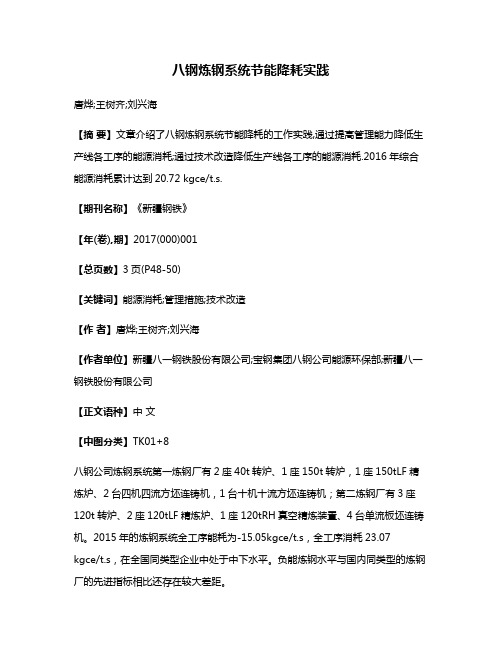 八钢炼钢系统节能降耗实践

唐烨;王树齐;刘兴海

【摘 要】文章介绍了八钢炼钢系统节能降耗的工作实践,通过提高管理能力降低生产线各工序的能源消耗;通过技术改造降低生产线各工序的能源消耗.2016 年综合能源消耗累计达到 20.72 kgce/t.s.

【期刊名称】《新疆钢铁》

【年(卷),期】2017(000)001

【总页数】3 页(P48-50)

【关键词】能源消耗;管理措施;技术改造

【作 者】唐烨;王树齐;刘兴海

【作者单位】新疆八一钢铁股份有限公司;宝钢集团八钢公司能源环保部;新疆八一钢铁股份有限公司

【正文语种】中 文

【中图分类】TK01+8

八钢公司炼钢系统第一炼钢厂有 2 座 40t 转炉、1 座 150t 转炉，1 座 150tLF 精炼炉、2 台四机四流方坯连铸机，1 台十机十流方坯连铸机；第二炼钢厂有 3 座 120t 转炉、2 座 120tLF 精炼炉、1 座 120tRH 真空精炼装置、4 台单流板坯连铸机。2015 年的炼钢系统全工序能耗为-15.05kgce/t.s，全工序消耗 23.07 kgce/t.s，在全国同类型企业中处于中下水平。负能炼钢水平与国内同类型的炼钢厂的先进指标相比还存在较大差距。